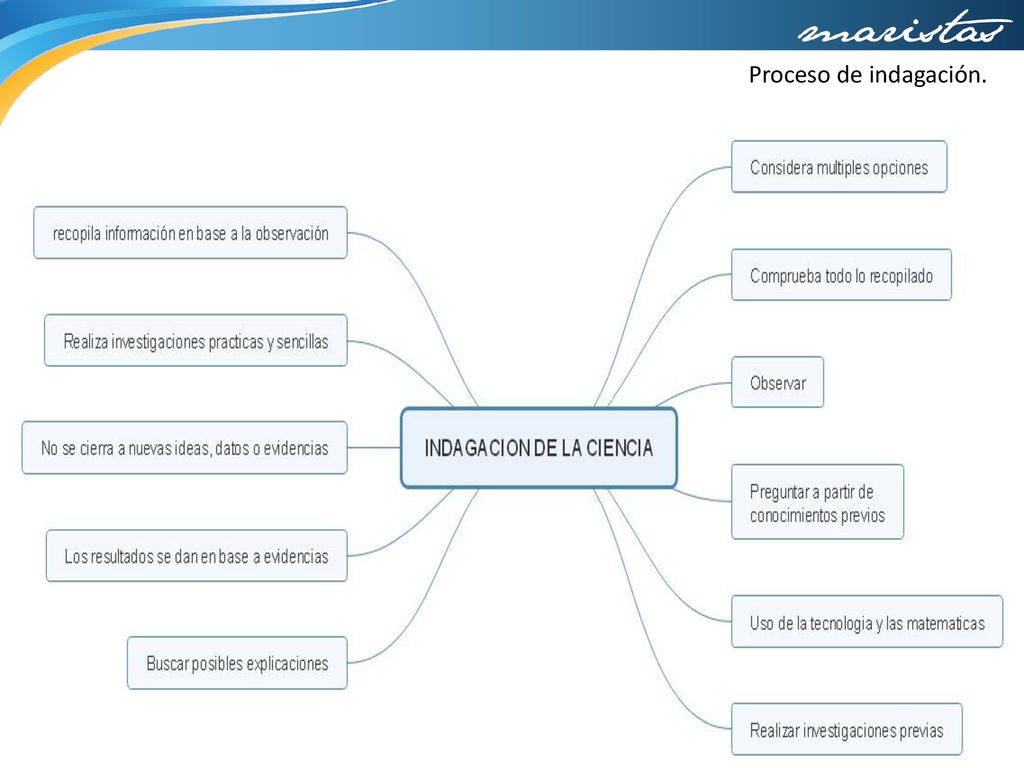 maristas

Proceso de indagación.

INDAGACION DE LA CIENCIA

recopila información en base a la observación

Realiza investigaciones practicas y sencillas

No se cierra a nuevas ideas, datos o evidencias

Los resultados se dan en base a evidencias

Buscar posibles explicaciones

Considera multiples opciones

Comprueba todo lo recopilado

Observar

Preguntar a partir de conocimientos previos

Uso de la tecnologia y las matematicas

Realizar investigaciones previas